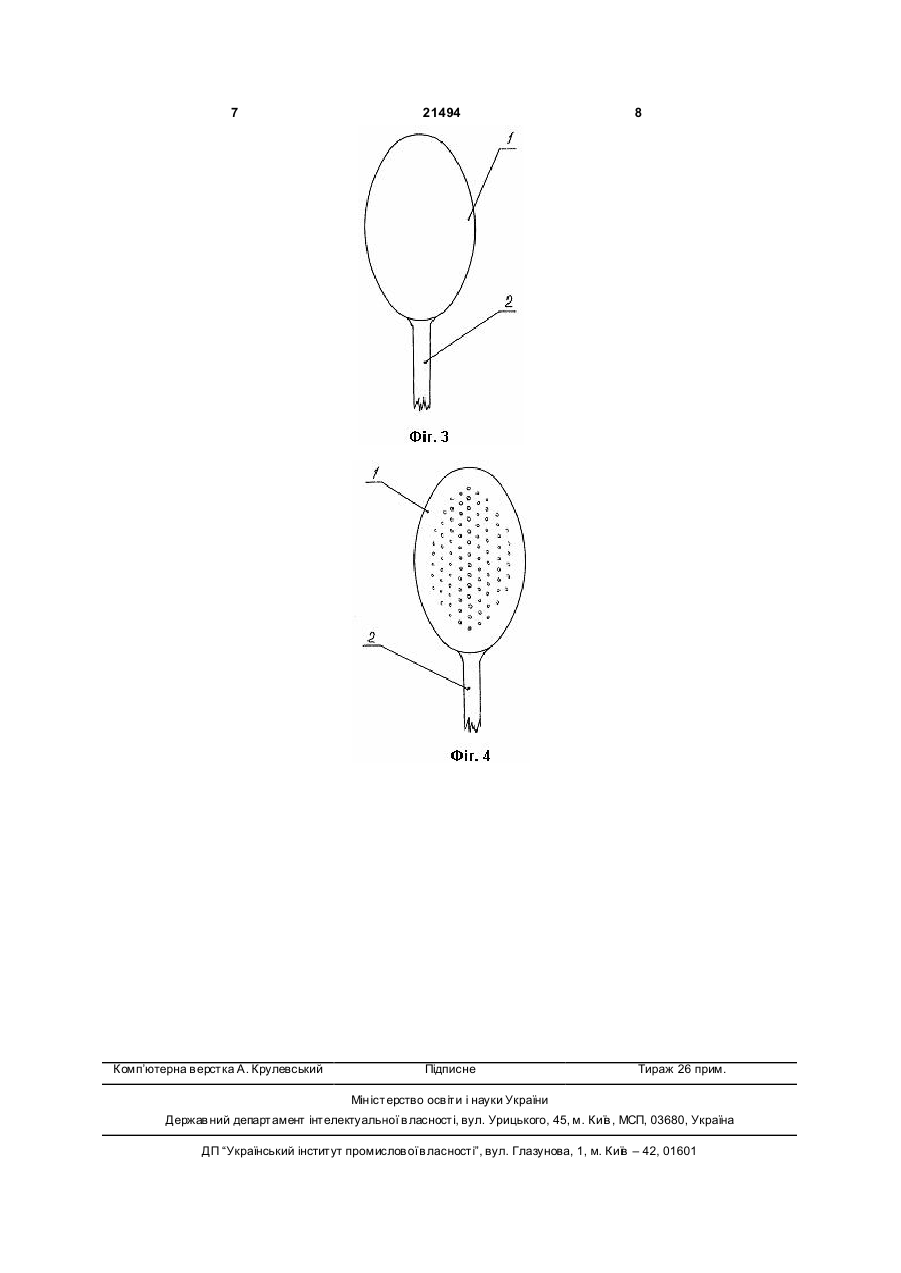 7 21494 8

1

2

Фіг. 3

1

2

Фіг. 4

Комп'ютерна верстка А. Крулевський Підписне Тираж 26 прим.

Міністерство освіти і науки України
Державний департамент інтелектуальної власності, вул. Урицького, 45, м. Київ, МСП, 03680, Україна

ДП "Український інститут промислової власності", вул. Глазунова, 1, м. Київ – 42, 01601